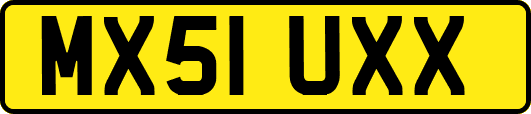 MX51 UXX